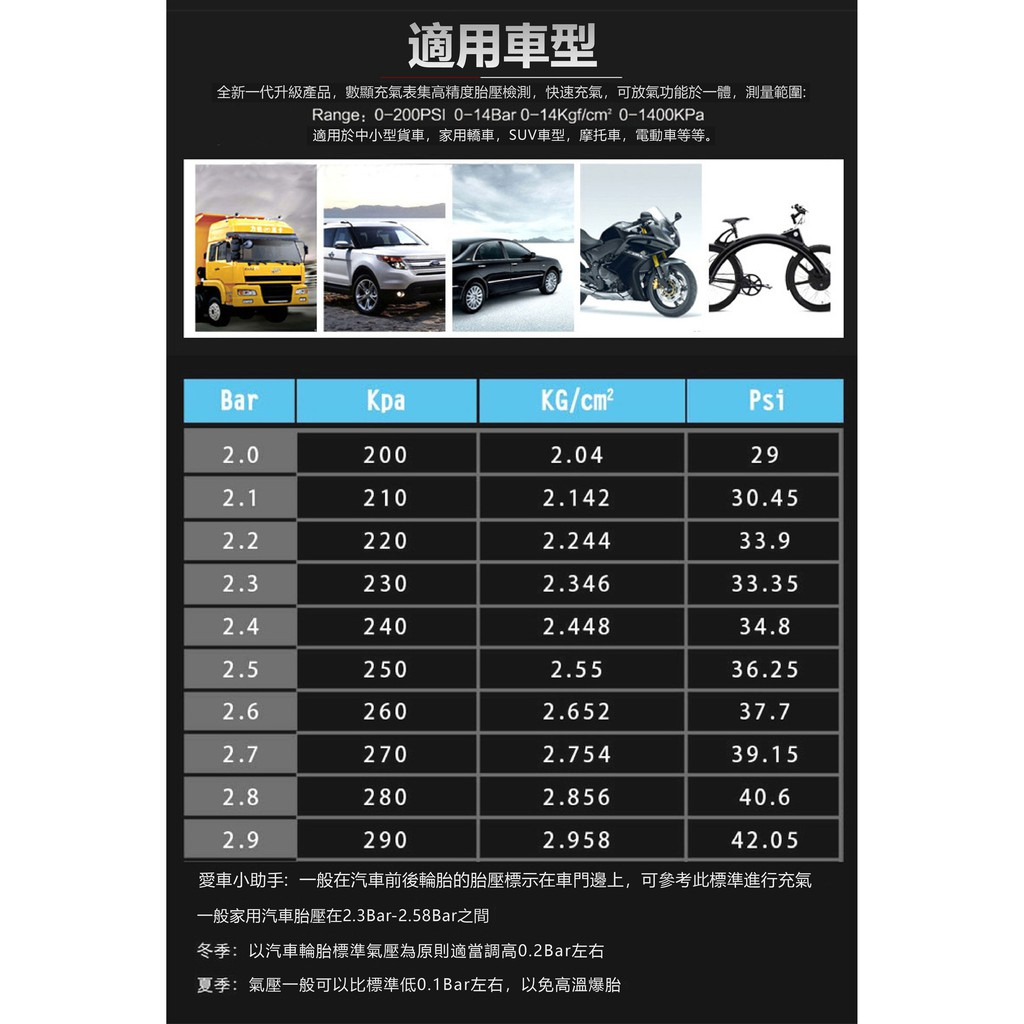 適用車型

全新一代升級產品，數顯充氣表集高精度胎壓檢測，快速充氣，可放氣功能於一體，測量範圍:
Range：0-200PSI 0-14Bar 0-14Kgf/cm² 0-1400KPa
適用於中小型貨車，家用轎車，SUV車型，摩托車，電動車等等。

| Bar | Kpa | KG/cm² | Psi |
|---|---|---|---|
| 2.0 | 200 | 2.04 | 29 |
| 2.1 | 210 | 2.142 | 30.45 |
| 2.2 | 220 | 2.244 | 33.9 |
| 2.3 | 230 | 2.346 | 33.35 |
| 2.4 | 240 | 2.448 | 34.8 |
| 2.5 | 250 | 2.55 | 36.25 |
| 2.6 | 260 | 2.652 | 37.7 |
| 2.7 | 270 | 2.754 | 39.15 |
| 2.8 | 280 | 2.856 | 40.6 |
| 2.9 | 290 | 2.958 | 42.05 |

愛車小助手：一般在汽車前後輪胎的胎壓標示在車門邊上，可參考此標準進行充氣

一般家用汽車胎壓在2.3Bar-2.58Bar之間

冬季：以汽車輪胎標準氣壓為原則適當調高0.2Bar左右

夏季：氣壓一般可以比標準低0.1Bar左右，以免高溫爆胎